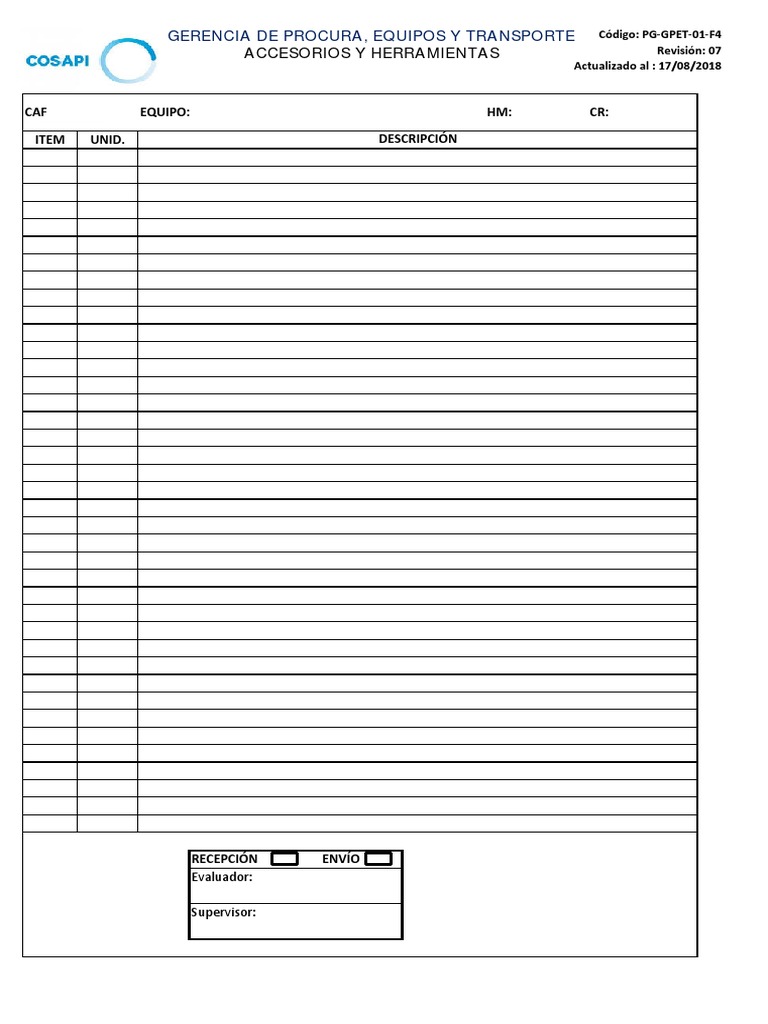 COSAPI

GERENCIA DE PROCURA, EQUIPOS Y TRANSPORTE
ACCESORIOS Y HERRAMIENTAS

Código: PG-GPET-01-F4
Revisión: 07
Actualizado al : 17/08/2018

CAF EQUIPO: HM: CR:

| ITEM | UNID. | DESCRIPCIÓN |
|---|---|---|
| | | |

RECEPCIÓN ENVÍO
Evaluador:
Supervisor: